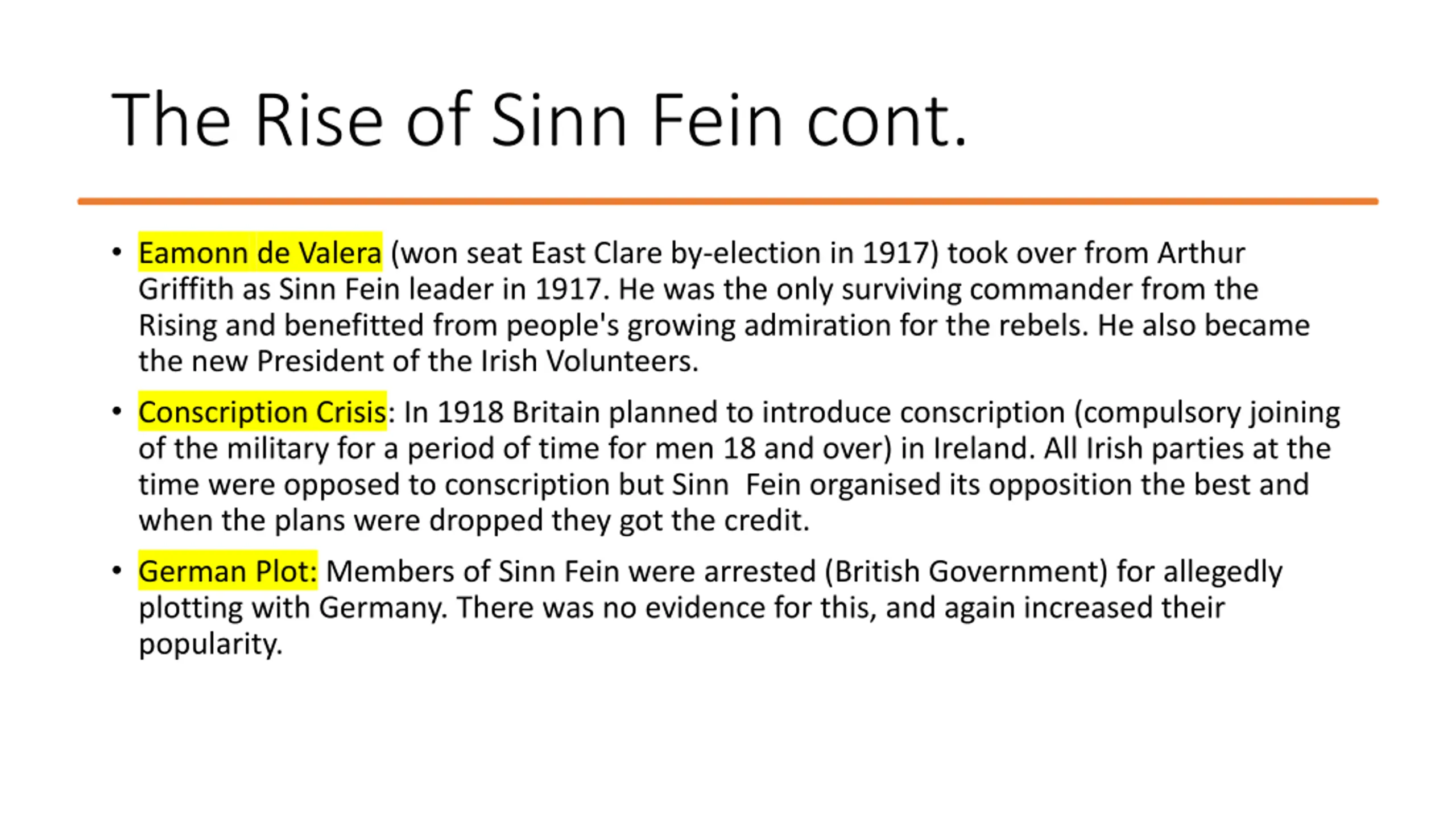 The Rise of Sinn Fein cont.

• Eamonn de Valera (won seat East Clare by-election in 1917) took over from Arthur Griffith as Sinn Fein leader in 1917. He was the only surviving commander from the Rising and benefitted from people's growing admiration for the rebels. He also became the new President of the Irish Volunteers.

• Conscription Crisis: In 1918 Britain planned to introduce conscription (compulsory joining of the military for a period of time for men 18 and over) in Ireland. All Irish parties at the time were opposed to conscription but Sinn  Fein organised its opposition the best and when the plans were dropped they got the credit.

• German Plot: Members of Sinn Fein were arrested (British Government) for allegedly plotting with Germany. There was no evidence for this, and again increased their popularity.